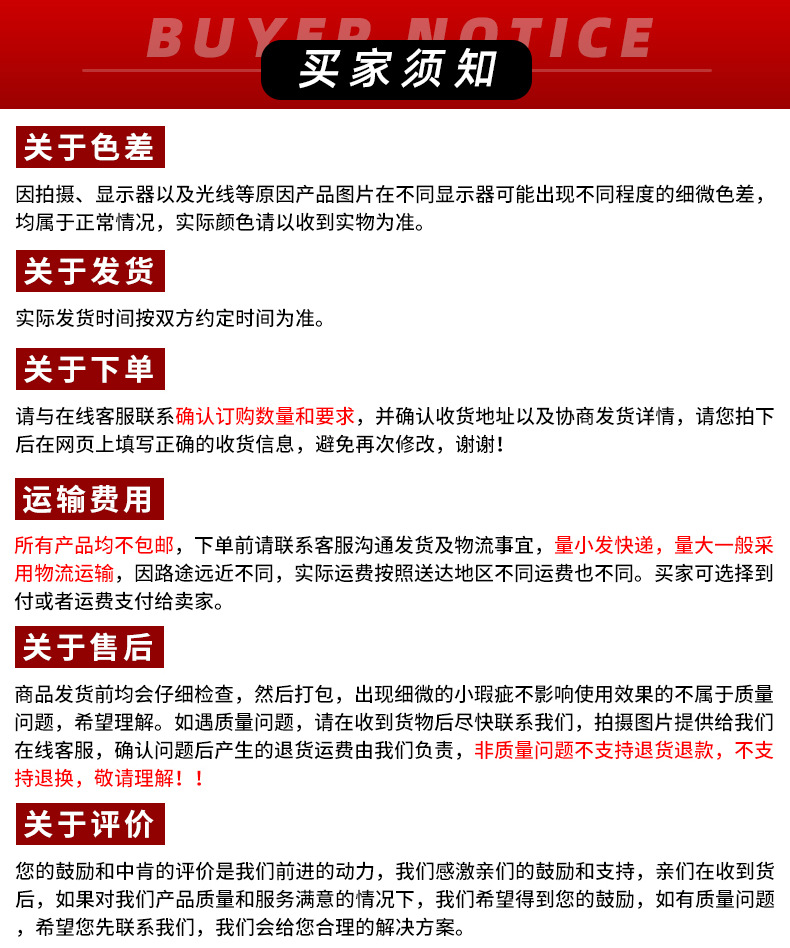 BUYER NOTICE

买家须知

关于色差

因拍摄、显示器以及光线等原因产品图片在不同显示器可能出现不同程度的细微色差，均属于正常情况，实际颜色请以收到实物为准。

关于发货

实际发货时间按双方约定时间为准。

关于下单

请与在线客服联系确认订购数量和要求，并确认收货地址以及协商发货详情，请您拍下后在网页上填写正确的收货信息，避免再次修改，谢谢！

运输费用

所有产品均不包邮，下单前请联系客服沟通发货及物流事宜，量小发快递，量大一般采用物流运输，因路途远近不同，实际运费按照送达地区不同运费也不同。买家可选择到付或者运费支付给卖家。

关于售后

商品发货前均会仔细检查，然后打包，出现细微的小瑕疵不影响使用效果的不属于质量问题，希望理解。如遇质量问题，请在收到货物后尽快联系我们，拍摄图片提供给我们在线客服，确认问题后产生的退货运费由我们负责，非质量问题不支持退货退款，不支持退换，敬请理解！！

关于评价

您的鼓励和中肯的评价是我们前进的动力，我们感激亲们的鼓励和支持，亲们在收到货后，如果对我们产品质量和服务满意的情况下，我们希望得到您的鼓励，如有质量问题，希望您先联系我们，我们会给您合理的解决方案。